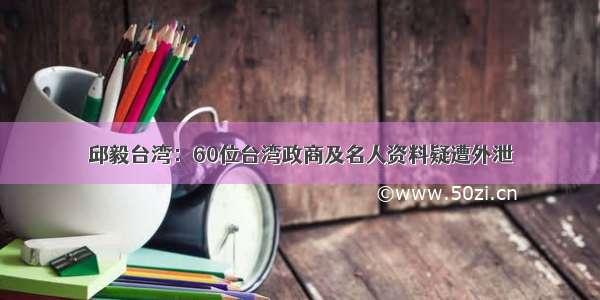 邱毅台湾：60位台湾政商及名人资料疑遭外泄

©www.50zi.cn